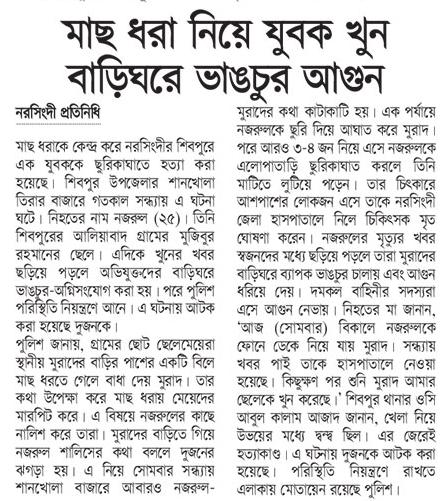 মাছ ধরা নিয়ে যুবক খুন বাড়িঘরে ভাঙচুর আগুন

নরসিংদী প্রতিনিধি

মাছ ধরাকে কেন্দ্র করে নরসিংদীর শিবপুরে এক যুবককে ছুরিকাঘাতে হত্যা করা হয়েছে। শিবপুর উপজেলার শানখোলা তিরার বাজারে গতকাল সন্ধ্যায় এ ঘটনা ঘটে। নিহতের নাম নজরুল (২৫)। তিনি শিবপুরের আলিয়াবাদ গ্রামের মুজিবুর রহমানের ছেলে। এদিকে খুনের খবর ছড়িয়ে পড়লে অভিযুক্তদের বাড়িঘরে ভাঙচুর-অগ্নিসংযোগ করা হয়। পরে পুলিশ পরিস্থিতি নিয়ন্ত্রণে আনে। এ ঘটনায় আটক করা হয়েছে দুজনকে।

পুলিশ জানায়, গ্রামের ছোট ছেলেমেয়েরা স্থানীয় মুরাদের বাড়ির পাশের একটি বিলে মাছ ধরতে গেলে বাধা দেয় মুরাদ। তার কথা উপেক্ষা করে মাছ ধরায় মেয়েদের মারপিট করে। এ বিষয়ে নজরুলের কাছে নালিশ করে তারা। মুরাদের বাড়িতে গিয়ে নজরুল শালিসের কথা বললে দুজনের ঝগড়া হয়। এ নিয়ে সোমবার সন্ধ্যায় শানখোলা বাজারে আবারও নজরুল-মুরাদের কথা কাটাকাটি হয়। এক পর্যায়ে নজরুলকে ছুরি দিয়ে আঘাত করে মুরাদ। পরে আরও ৩-৪ জন নিয়ে এসে নজরুলকে এলোপাতাড়ি ছুরিকাঘাত করলে তিনি মাটিতে লুটিয়ে পড়েন। তার চিৎকারে আশপাশের লোকজন এসে তাকে নরসিংদী জেলা হাসপাতালে নিলে চিকিৎসক মৃত ঘোষণা করেন। নজরুলের মৃত্যুর খবর স্বজনদের মধ্যে ছড়িয়ে পড়লে তারা মুরাদের বাড়িঘরে ব্যাপক ভাঙচুর চালায় এবং আগুন ধরিয়ে দেয়। দমকল বাহিনীর সদস্যরা এসে আগুন নেভায়। নিহতের মা জানান, 'আজ (সোমবার) বিকালে নজরুলকে ফোনে ডেকে নিয়ে যায় মুরাদ। সন্ধ্যায় খবর পাই তাকে হাসপাতালে নেওয়া হয়েছে। কিছুক্ষণ পর শুনি মুরাদ আমার ছেলেকে খুন করেছে।' শিবপুর থানার ওসি আবুল কালাম আজাদ জানান, খেলা নিয়ে উভয়ের মধ্যে দ্বন্দ্ব ছিল। এর জেরেই হত্যাকাণ্ড। এ ঘটনায় দুজনকে আটক করা হয়েছে। পরিস্থিতি নিয়ন্ত্রণে রাখতে এলাকায় মোতায়েন রয়েছে পুলিশ।